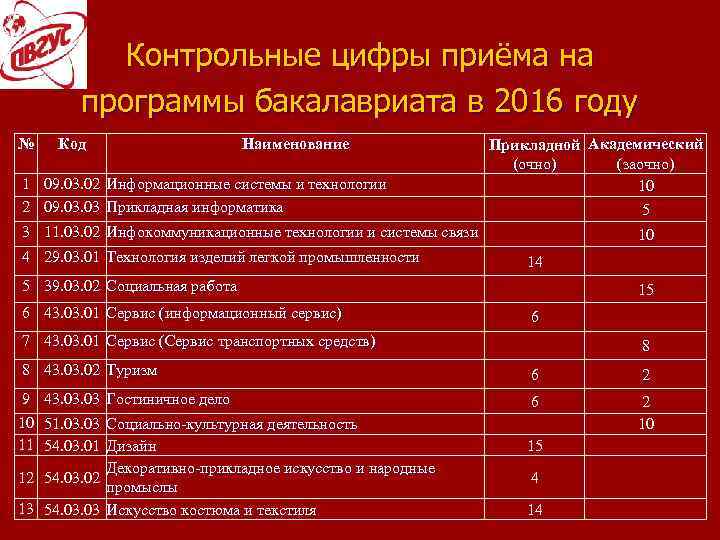 ПВГУС

Контрольные цифры приёма на программы бакалавриата в 2016 году

| № | Код | Наименование | Прикладной (очно) | Академический (заочно) |
|---|---|---|---|---|
| 1 | 09.03.02 | Информационные системы и технологии | | 10 |
| 2 | 09.03.03 | Прикладная информатика | | 5 |
| 3 | 11.03.02 | Инфокоммуникационные технологии и системы связи | | 10 |
| 4 | 29.03.01 | Технология изделий легкой промышленности | 14 | |
| 5 | 39.03.02 | Социальная работа | | 15 |
| 6 | 43.03.01 | Сервис (информационный сервис) | 6 | |
| 7 | 43.03.01 | Сервис (Сервис транспортных средств) | | 8 |
| 8 | 43.03.02 | Туризм | 6 | 2 |
| 9 | 43.03.03 | Гостиничное дело | 6 | 2 |
| 10 | 51.03.03 | Социально-культурная деятельность | | 10 |
| 11 | 54.03.01 | Дизайн | 15 | |
| 12 | 54.03.02 | Декоративно-прикладное искусство и народные промыслы | 4 | |
| 13 | 54.03.03 | Искусство костюма и текстиля | 14 | |